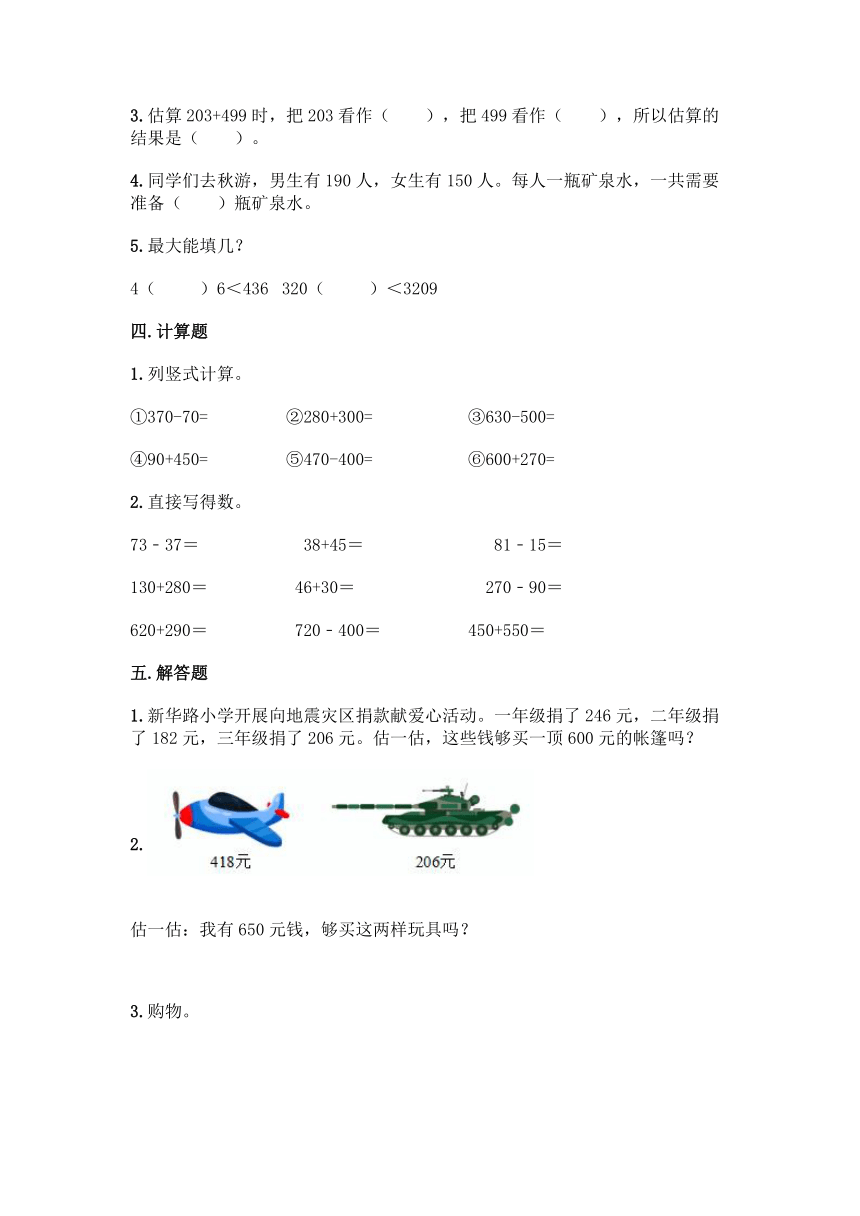 3. 估算 203+499 时，把 203 看作（　　），把 499 看作（　　），所以估算的结果是（　　）。

4. 同学们去秋游，男生有 190 人，女生有 150 人。每人一瓶矿泉水，一共需要准备（　　）瓶矿泉水。

5. 最大能填几？

4（　　）6＜436　320（　　）＜3209

四. 计算题

1. 列竖式计算。

①370-70=　　②280+300=　　③630-500=

④90+450=　　⑤470-400=　　⑥600+270=

2. 直接写得数。

73 - 37＝　　38+45＝　　81 - 15＝

130+280＝　　46+30＝　　270 - 90＝

620+290＝　　720 - 400＝　　450+550＝

五. 解答题

1. 新华路小学开展向地震灾区捐款献爱心活动。一年级捐了 246 元，二年级捐了 182 元，三年级捐了 206 元。估一估，这些钱够买一顶 600 元的帐篷吗？

2.

418元　　206元

估一估：我有 650 元钱，够买这两样玩具吗？

3. 购物。